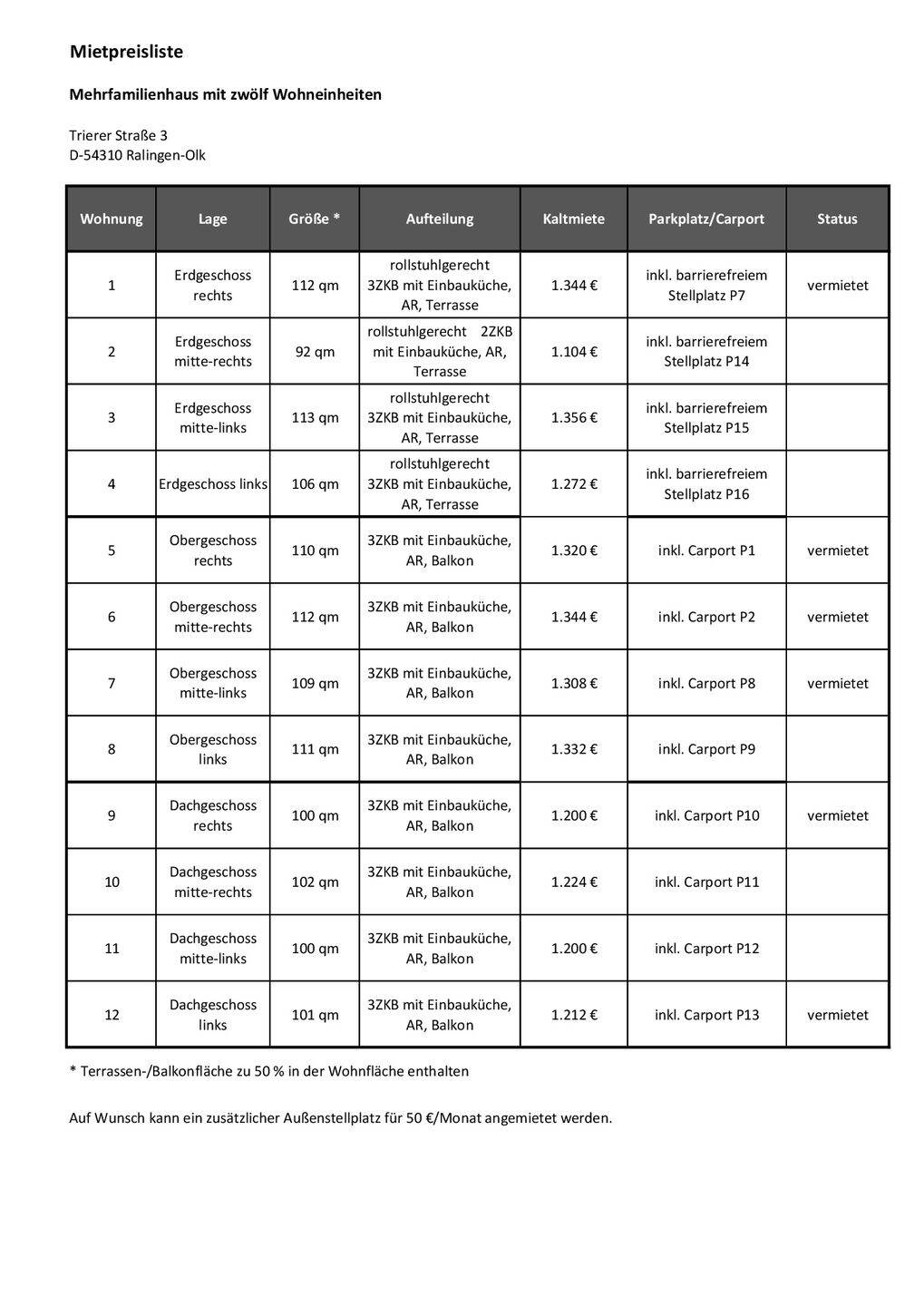 Mietpreisliste

Mehrfamilienhaus mit zwölf Wohneinheiten

Trierer Straße 3
D-54310 Ralingen-Olk

| Wohnung | Lage | Größe * | Aufteilung | Kaltmiete | Parkplatz/Carport | Status |
|---|---|---|---|---|---|---|
| 1 | Erdgeschoss rechts | 112 qm | rollstuhlgerecht 3ZKB mit Einbauküche, AR, Terrasse | 1.344 € | inkl. barrierefreiem Stellplatz P7 | vermietet |
| 2 | Erdgeschoss mitte-rechts | 92 qm | rollstuhlgerecht 2ZKB mit Einbauküche, AR, Terrasse | 1.104 € | inkl. barrierefreiem Stellplatz P14 | |
| 3 | Erdgeschoss mitte-links | 113 qm | rollstuhlgerecht 3ZKB mit Einbauküche, AR, Terrasse | 1.356 € | inkl. barrierefreiem Stellplatz P15 | |
| 4 | Erdgeschoss links | 106 qm | rollstuhlgerecht 3ZKB mit Einbauküche, AR, Terrasse | 1.272 € | inkl. barrierefreiem Stellplatz P16 | |
| 5 | Obergeschoss rechts | 110 qm | 3ZKB mit Einbauküche, AR, Balkon | 1.320 € | inkl. Carport P1 | vermietet |
| 6 | Obergeschoss mitte-rechts | 112 qm | 3ZKB mit Einbauküche, AR, Balkon | 1.344 € | inkl. Carport P2 | vermietet |
| 7 | Obergeschoss mitte-links | 109 qm | 3ZKB mit Einbauküche, AR, Balkon | 1.308 € | inkl. Carport P8 | vermietet |
| 8 | Obergeschoss links | 111 qm | 3ZKB mit Einbauküche, AR, Balkon | 1.332 € | inkl. Carport P9 | |
| 9 | Dachgeschoss rechts | 100 qm | 3ZKB mit Einbauküche, AR, Balkon | 1.200 € | inkl. Carport P10 | vermietet |
| 10 | Dachgeschoss mitte-rechts | 102 qm | 3ZKB mit Einbauküche, AR, Balkon | 1.224 € | inkl. Carport P11 | |
| 11 | Dachgeschoss mitte-links | 100 qm | 3ZKB mit Einbauküche, AR, Balkon | 1.200 € | inkl. Carport P12 | |
| 12 | Dachgeschoss links | 101 qm | 3ZKB mit Einbauküche, AR, Balkon | 1.212 € | inkl. Carport P13 | vermietet |

* Terrassen-/Balkonfläche zu 50 % in der Wohnfläche enthalten

Auf Wunsch kann ein zusätzlicher Außenstellplatz für 50 €/Monat angemietet werden.